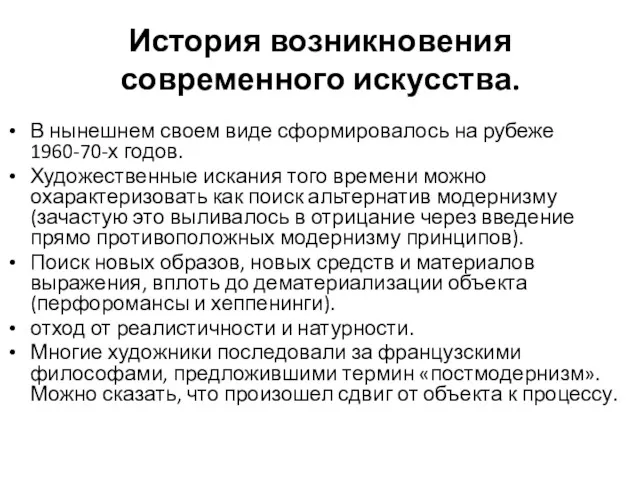 История возникновения современного искусства.

• В нынешнем своем виде сформировалось на рубеже 1960-70-х годов.
• Художественные искания того времени можно охарактеризовать как поиск альтернатив модернизму (зачастую это выливалось в отрицание через введение прямо противоположных модернизму принципов).
• Поиск новых образов, новых средств и материалов выражения, вплоть до дематериализации объекта (перфоромансы и хеппенинги).
• отход от реалистичности и натурности.
• Многие художники последовали за французскими философами, предложившими термин «постмодернизм». Можно сказать, что произошел сдвиг от объекта к процессу.